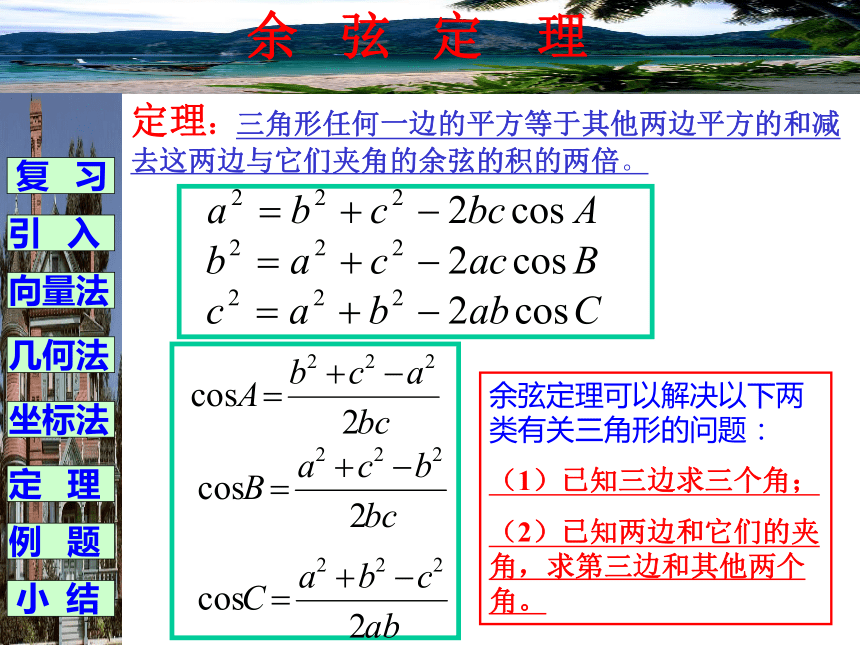 余 弦 定 理

复 习
引 入
向量法
几何法
坐标法
定 理
例 题
小 结

定理：三角形任何一边的平方等于其他两边平方的和减去这两边与它们夹角的余弦的积的两倍。

$a^2 = b^2 + c^2 - 2bc\cos A$
$b^2 = a^2 + c^2 - 2ac\cos B$
$c^2 = a^2 + b^2 - 2ab\cos C$

$\cos A = \frac{b^2 + c^2 - a^2}{2bc}$
$\cos B = \frac{a^2 + c^2 - b^2}{2bc}$
$\cos C = \frac{a^2 + b^2 - c^2}{2ab}$

余弦定理可以解决以下两类有关三角形的问题：
（1）已知三边求三个角；
（2）已知两边和它们的夹角，求第三边和其他两个角。